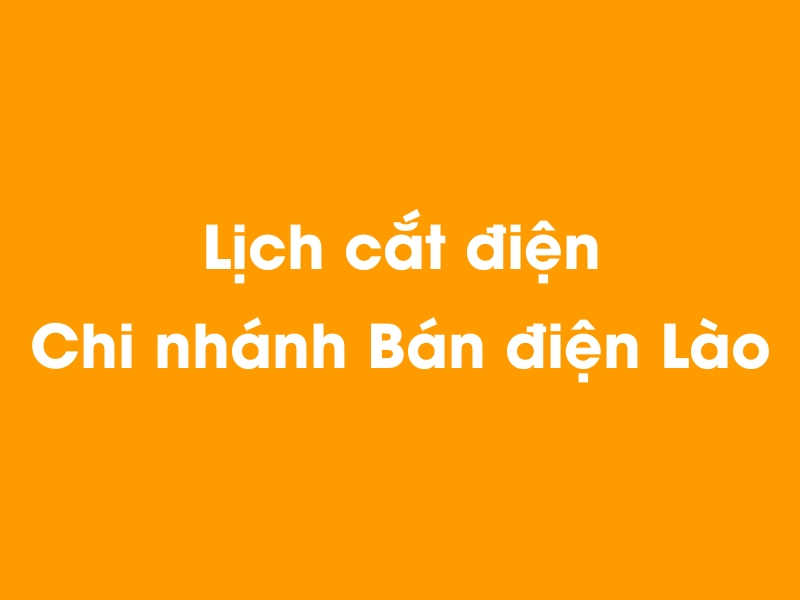 Lịch cắt điện
Chi nhánh Bán điện Lào